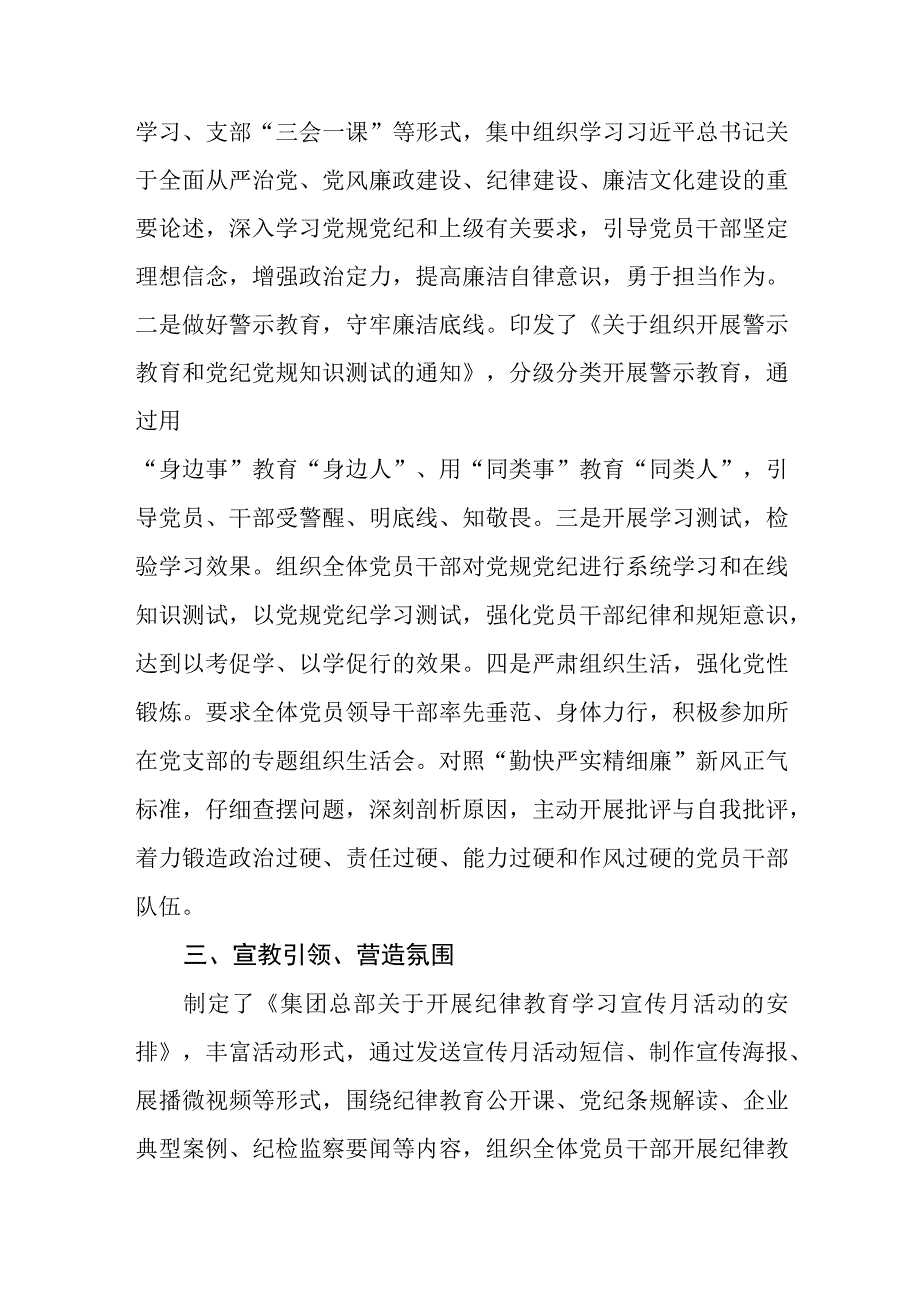 学习、支部“三会一课”等形式，集中组织学习习近平总书记关于全面从严治党、党风廉政建设、纪律建设、廉洁文化建设的重要论述，深入学习党规党纪和上级有关要求，引导党员干部坚定理想信念，增强政治定力，提高廉洁自律意识，勇于担当作为。二是做好警示教育，守牢廉洁底线。印发了《关于组织开展警示教育和党纪党规知识测试的通知》，分级分类开展警示教育，通过用

“身边事”教育“身边人”、用“同类事”教育“同类人”，引导党员、干部受警醒、明底线、知敬畏。三是开展学习测试，检验学习效果。组织全体党员干部对党规党纪进行系统学习和在线知识测试，以党规党纪学习测试，强化党员干部纪律和规矩意识，达到以考促学、以学促行的效果。四是严肃组织生活，强化党性锻炼。要求全体党员领导干部率先垂范、身体力行，积极参加所在党支部的专题组织生活会。对照“勤快严实精细廉”新风正气标准，仔细查摆问题，深刻剖析原因，主动开展批评与自我批评，着力锻造政治过硬、责任过硬、能力过硬和作风过硬的党员干部队伍。

三、宣教引领、营造氛围

制定了《集团总部关于开展纪律教育学习宣传月活动的安排》，丰富活动形式，通过发送宣传月活动短信、制作宣传海报、展播微视频等形式，围绕纪律教育公开课、党纪条规解读、企业典型案例、纪检监察要闻等内容，组织全体党员干部开展纪律教